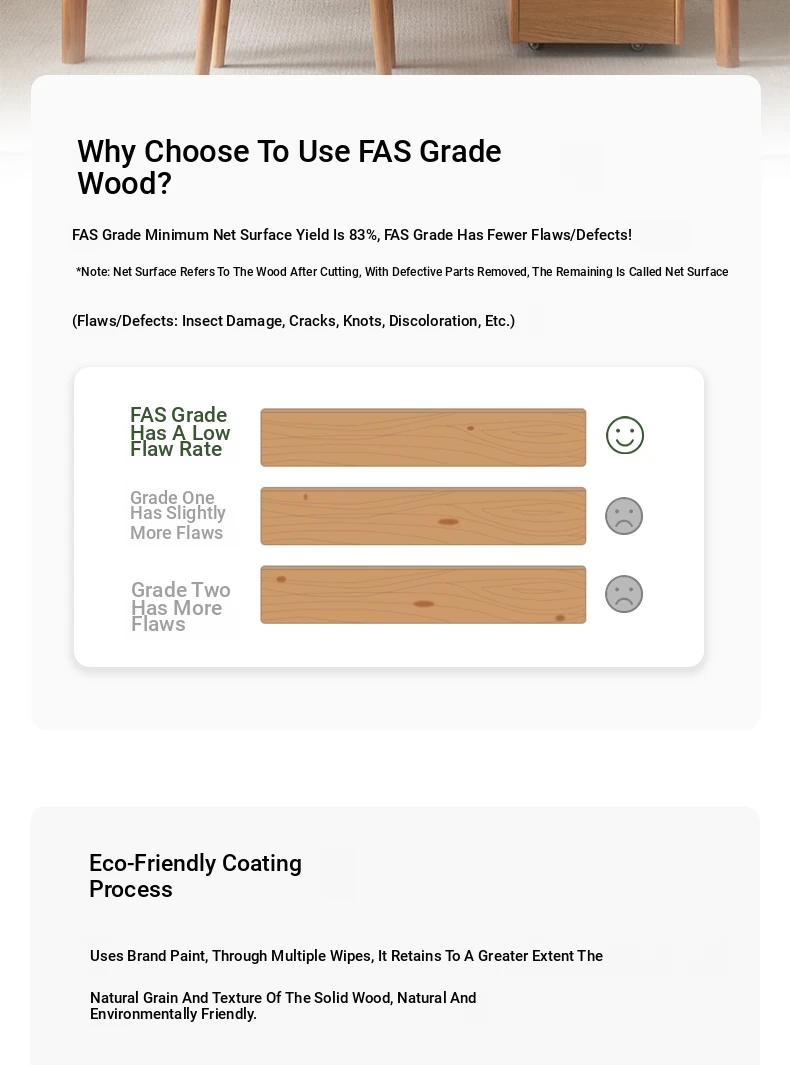 Why Choose To Use FAS Grade Wood?

FAS Grade Minimum Net Surface Yield Is 83%, FAS Grade Has Fewer Flaws/Defects!

*Note: Net Surface Refers To The Wood After Cutting, With Defective Parts Removed, The Remaining Is Called Net Surface

(Flaws/Defects: Insect Damage, Cracks, Knots, Discoloration, Etc.)

FAS Grade Has A Low Flaw Rate

Grade One Has Slightly More Flaws

Grade Two Has More Flaws

Eco-Friendly Coating Process

Uses Brand Paint, Through Multiple Wipes, It Retains To A Greater Extent The

Natural Grain And Texture Of The Solid Wood, Natural And Environmentally Friendly.